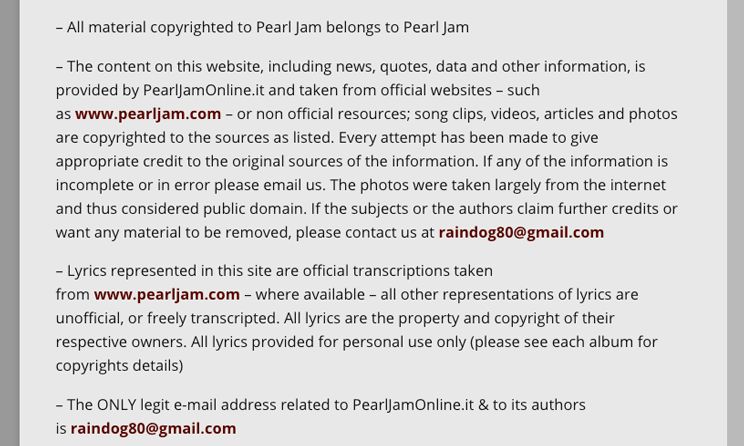 – All material copyrighted to Pearl Jam belongs to Pearl Jam

– The content on this website, including news, quotes, data and other information, is provided by PearlJamOnline.it and taken from official websites – such as www.pearljam.com – or non official resources; song clips, videos, articles and photos are copyrighted to the sources as listed. Every attempt has been made to give appropriate credit to the original sources of the information. If any of the information is incomplete or in error please email us. The photos were taken largely from the internet and thus considered public domain. If the subjects or the authors claim further credits or want any material to be removed, please contact us at raindog80@gmail.com

– Lyrics represented in this site are official transcriptions taken from www.pearljam.com – where available – all other representations of lyrics are unofficial, or freely transcripted. All lyrics are the property and copyright of their respective owners. All lyrics provided for personal use only (please see each album for copyrights details)

– The ONLY legit e-mail address related to PearlJamOnline.it & to its authors is raindog80@gmail.com